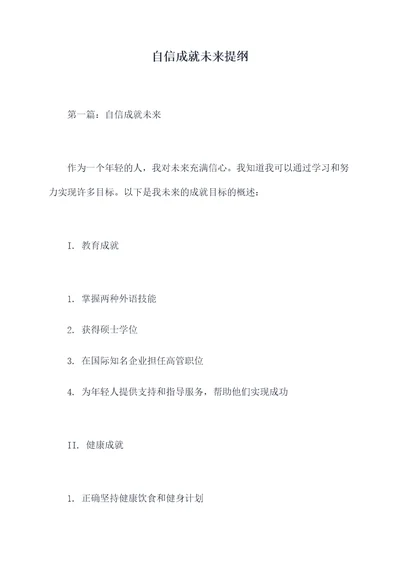 自信成就未来提纲

第一篇：自信成就未来

作为一个年轻的人，我对未来充满信心。我知道我可以通过学习和努力实现许多目标。以下是我未来的成就目标的概述：

I. 教育成就

1. 掌握两种外语技能

2. 获得硕士学位

3. 在国际知名企业担任高管职位

4. 为年轻人提供支持和指导服务，帮助他们实现成功

II. 健康成就

1. 正确坚持健康饮食和健身计划